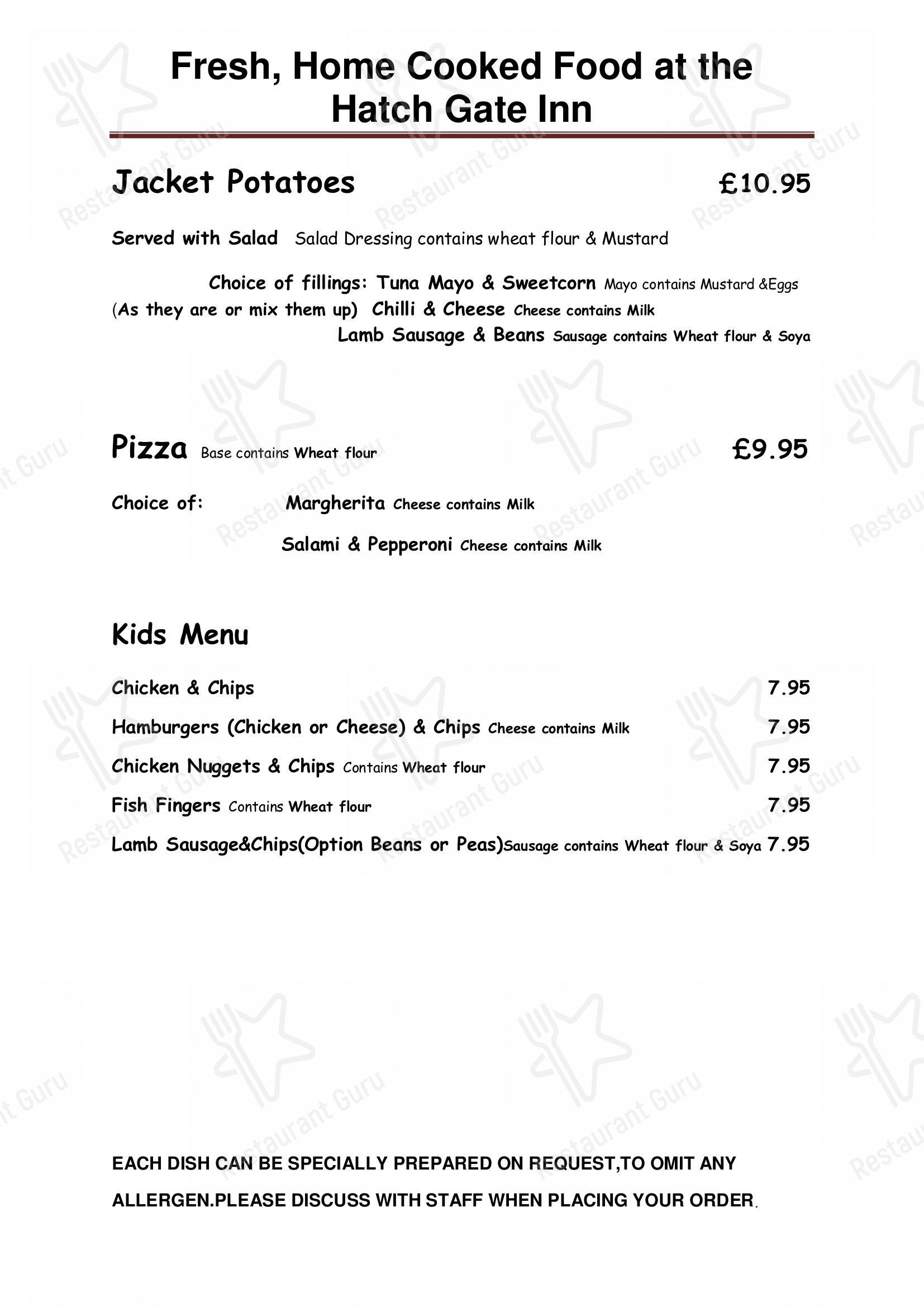 Fresh, Home Cooked Food at the Hatch Gate Inn

Jacket Potatoes £10.95

Served with Salad Salad Dressing contains wheat flour & Mustard

Choice of fillings: Tuna Mayo & Sweetcorn Mayo contains Mustard &Eggs
(As they are or mix them up) Chilli & Cheese Cheese contains Milk
Lamb Sausage & Beans Sausage contains Wheat flour & Soya

Pizza Base contains Wheat flour £9.95

Choice of: Margherita Cheese contains Milk

Salami & Pepperoni Cheese contains Milk

Kids Menu

Chicken & Chips 7.95

Hamburgers (Chicken or Cheese) & Chips Cheese contains Milk 7.95

Chicken Nuggets & Chips Contains Wheat flour 7.95

Fish Fingers Contains Wheat flour 7.95

Lamb Sausage&Chips(Option Beans or Peas)Sausage contains Wheat flour & Soya 7.95

EACH DISH CAN BE SPECIALLY PREPARED ON REQUEST,TO OMIT ANY ALLERGEN.PLEASE DISCUSS WITH STAFF WHEN PLACING YOUR ORDER.

Restaurant Guru